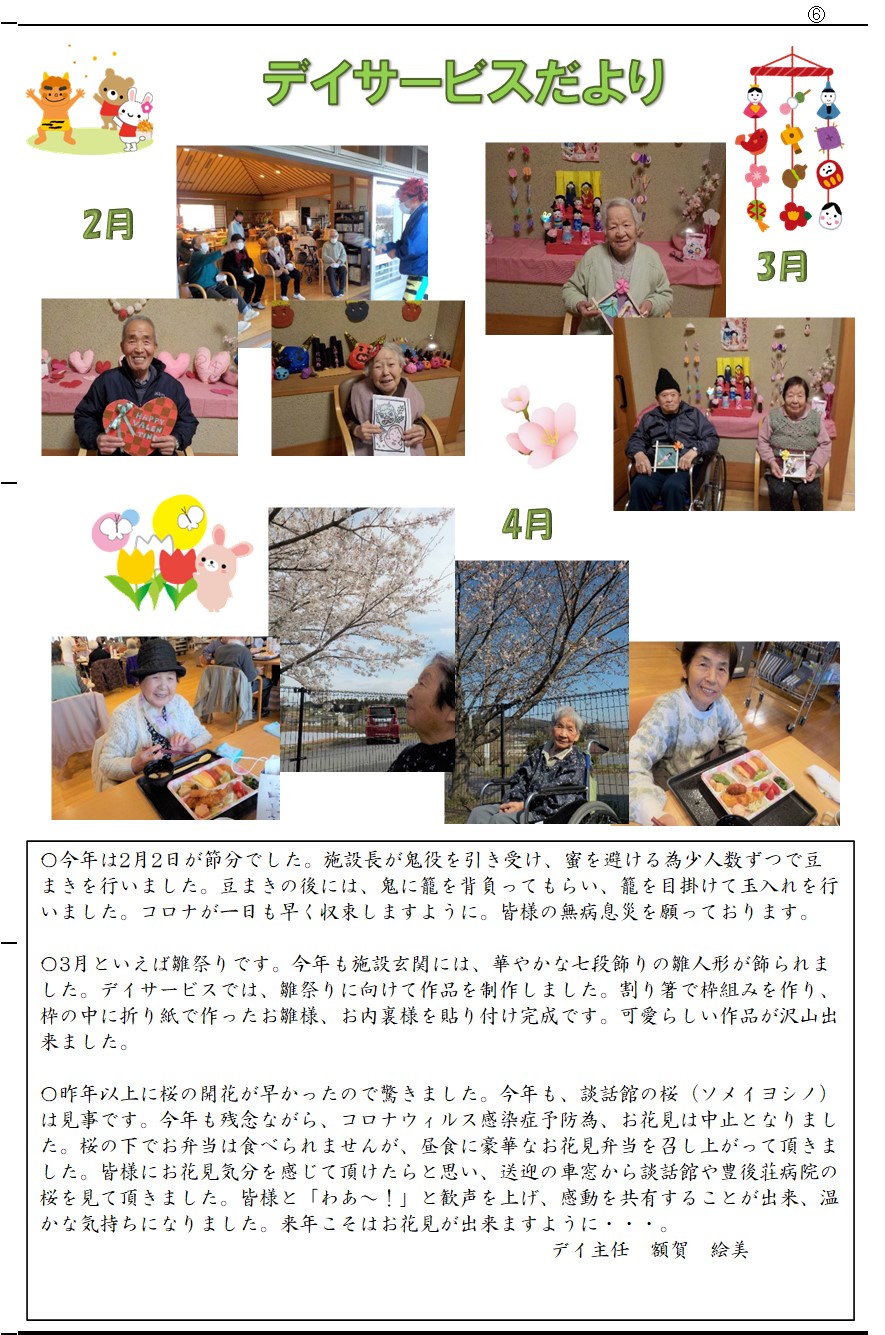 ⑥

デイサービスだより

2月

3月

4月

○今年は2月2日が節分でした。施設長が鬼役を引き受け、蜜を避ける為少人数ずつで豆まきを行いました。豆まきの後には、鬼に籠を背負ってもらい、籠を目掛けて玉入れを行いました。コロナが一日も早く収束しますように。皆様の無病息災を願っております。

○3月といえば雛祭りです。今年も施設玄関には、華やかな七段飾りの雛人形が飾られました。デイサービスでは、雛祭りに向けて作品を制作しました。割り箸で枠組みを作り、枠の中に折り紙で作ったお雛様、お内裏様を貼り付け完成です。可愛らしい作品が沢山出来ました。

○昨年以上に桜の開花が早かったので驚きました。今年も、談話館の桜（ソメイヨシノ）は見事です。今年も残念ながら、コロナウィルス感染症予防為、お花見は中止となりました。桜の下でお弁当は食べられませんが、昼食に豪華なお花見弁当を召し上がって頂きました。皆様にお花見気分を感じて頂けたらと思い、送迎の車窓から談話館や豊後荘病院の桜を見て頂きました。皆様と「わあ～！」と歓声を上げ、感動を共有することが出来、温かな気持ちになりました。来年こそはお花見が出来ますように・・・。

デイ主任　額賀　絵美